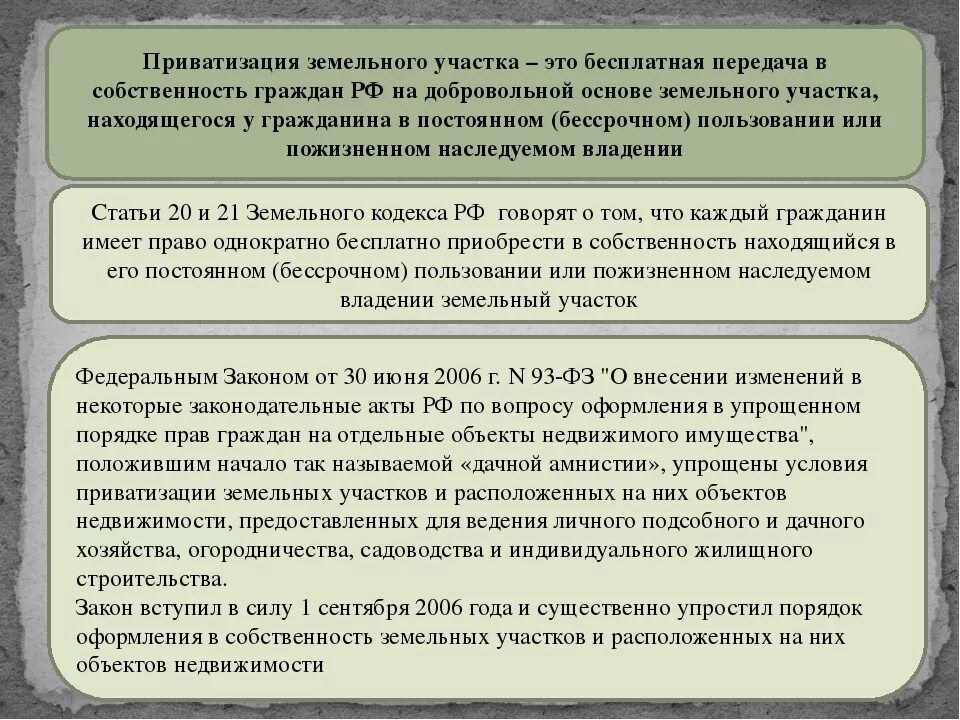 Приватизация земельного участка – это бесплатная передача в собственность граждан РФ на добровольной основе земельного участка, находящегося у гражданина в постоянном (бессрочном) пользовании или пожизненном наследуемом владении

Статьи 20 и 21 Земельного кодекса РФ говорят о том, что каждый гражданин имеет право однократно бесплатно приобрести в собственность находящийся в его постоянном (бессрочном) пользовании или пожизненном наследуемом владении земельный участок

Федеральным Законом от 30 июня 2006 г. N 93-ФЗ "О внесении изменений в некоторые законодательные акты РФ по вопросу оформления в упрощенном порядке прав граждан на отдельные объекты недвижимого имущества", положившим начало так называемой «дачной амнистии», упрощены условия приватизации земельных участков и расположенных на них объектов недвижимости, предоставленных для ведения личного подсобного и дачного хозяйства, огородничества, садоводства и индивидуального жилищного строительства.
Закон вступил в силу 1 сентября 2006 года и существенно упростил порядок оформления в собственность земельных участков и расположенных на них объектов недвижимости